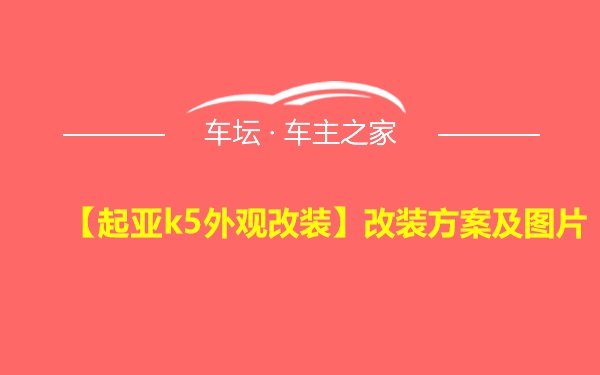 车坛 · 车主之家

【起亚k5外观改装】改装方案及图片